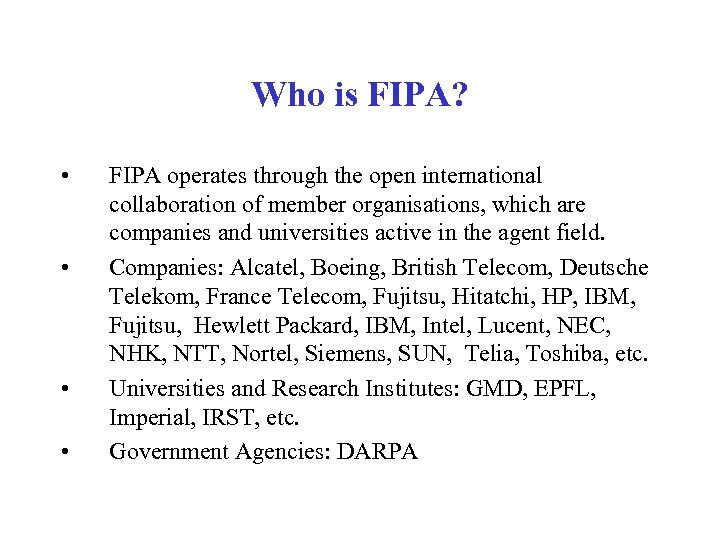 Who is FIPA?

• FIPA operates through the open international collaboration of member organisations, which are companies and universities active in the agent field.

• Companies: Alcatel, Boeing, British Telecom, Deutsche Telekom, France Telecom, Fujitsu, Hitatchi, HP, IBM, Fujitsu, Hewlett Packard, IBM, Intel, Lucent, NEC, NHK, NTT, Nortel, Siemens, SUN, Telia, Toshiba, etc.

• Universities and Research Institutes: GMD, EPFL, Imperial, IRST, etc.

• Government Agencies: DARPA